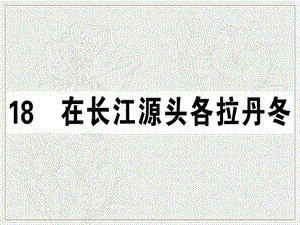 18　在长江源头各拉丹冬